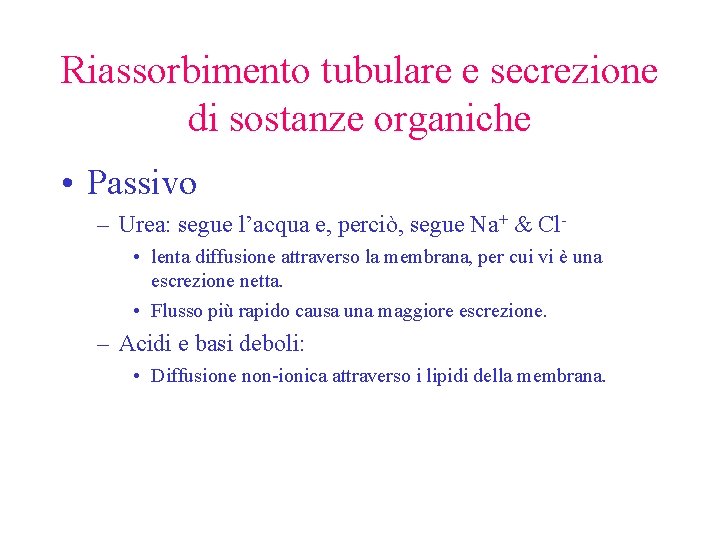 Riassorbimento tubulare e secrezione di sostanze organiche

• Passivo

– Urea: segue l’acqua e, perciò, segue $Na^+$ & $Cl^-$

• lenta diffusione attraverso la membrana, per cui vi è una escrezione netta.

• Flusso più rapido causa una maggiore escrezione.

– Acidi e basi deboli:

• Diffusione non-ionica attraverso i lipidi della membrana.